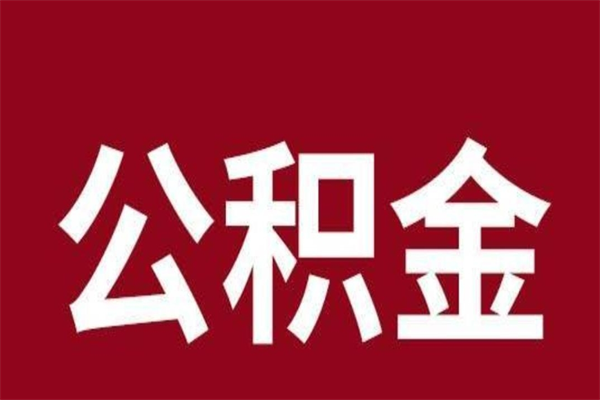 公积金